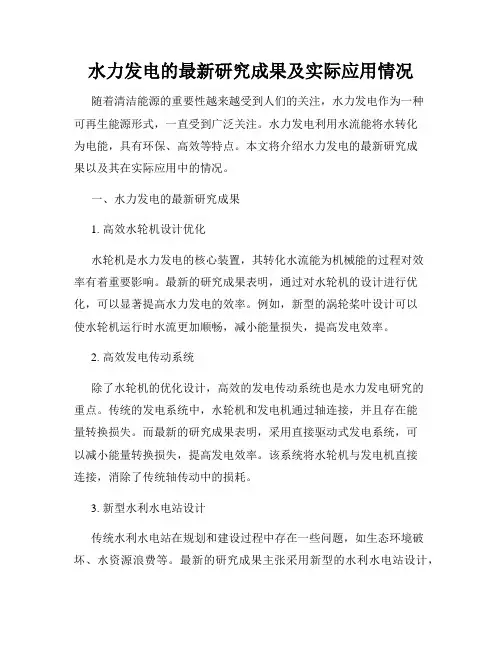 水力发电的最新研究成果及实际应用情况

随着清洁能源的重要性越来越受到人们的关注，水力发电作为一种可再生能源形式，一直受到广泛关注。水力发电利用水流能将水转化为电能，具有环保、高效等特点。本文将介绍水力发电的最新研究成果以及其在实际应用中的情况。

一、水力发电的最新研究成果

1. 高效水轮机设计优化

水轮机是水力发电的核心装置，其转化水流能为机械能的过程对效率有着重要影响。最新的研究成果表明，通过对水轮机的设计进行优化，可以显著提高水力发电的效率。例如，新型的涡轮桨叶设计可以使水轮机运行时水流更加顺畅，减小能量损失，提高发电效率。

2. 高效发电传动系统

除了水轮机的优化设计，高效的发电传动系统也是水力发电研究的重点。传统的发电系统中，水轮机和发电机通过轴连接，并且存在能量转换损失。而最新的研究成果表明，采用直接驱动式发电系统，可以减小能量转换损失，提高发电效率。该系统将水轮机与发电机直接连接，消除了传统轴传动中的损耗。

3. 新型水利水电站设计

传统水利水电站在规划和建设过程中存在一些问题，如生态环境破坏、水资源浪费等。最新的研究成果主张采用新型的水利水电站设计，